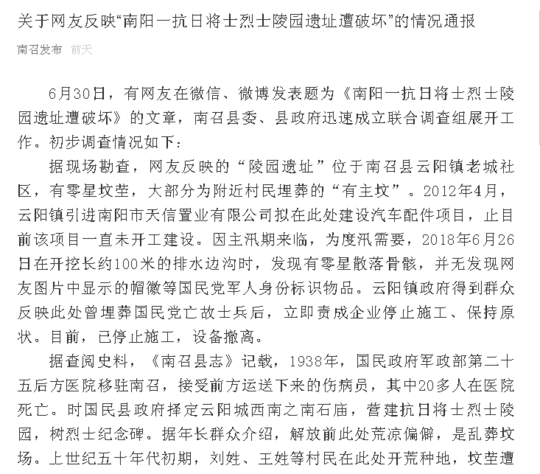 关于网友反映“南阳一抗日将士烈士陵园遗址遭破坏”的情况通报

南召发布 前天

6月30日，有网友在微信、微博发表题为《南阳一抗日将士烈士陵园遗址遭破坏》的文章，南召县委、县政府迅速成立联合调查组展开工作。初步调查情况如下：

据现场勘查，网友反映的“陵园遗址”位于南召县云阳镇老城社区，有零星坟茔，大部分为附近村民埋葬的“有主坟”。2012年4月，云阳镇引进南阳市天信置业有限公司拟在此处建设汽车配件项目，止目前该项目一直未开工建设。因主汛期来临，为度汛需要，2018年6月26日在开挖长约100米的排水边沟时，发现有零星散落骨骸，并无发现网友图片中显示的帽徽等国民党军人身份标识物品。云阳镇政府得到群众反映此处曾埋葬国民党亡故士兵后，立即责成企业停止施工、保持原状。目前，已停止施工，设备撤离。

据查阅史料，《南召县志》记载，1938年，国民政府军政部第二十五后方医院移驻南召，接受前方运送下来的伤病员，其中20多人在医院死亡。时国民县政府择定云阳城西南之南石庙，营建抗日将士烈士陵园，树烈士纪念碑。据年长群众介绍，解放前此处荒凉偏僻，是乱葬坟场。上世纪五十年代初期，刘姓、王姓等村民在此处开荒种地，坟茔遭